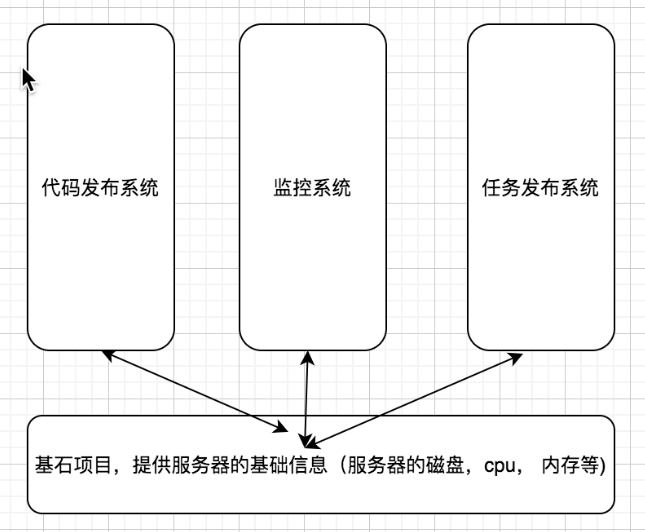 代码发布系统

监控系统

任务发布系统

基石项目，提供服务器的基础信息（服务器的磁盘，cpu， 内存等)